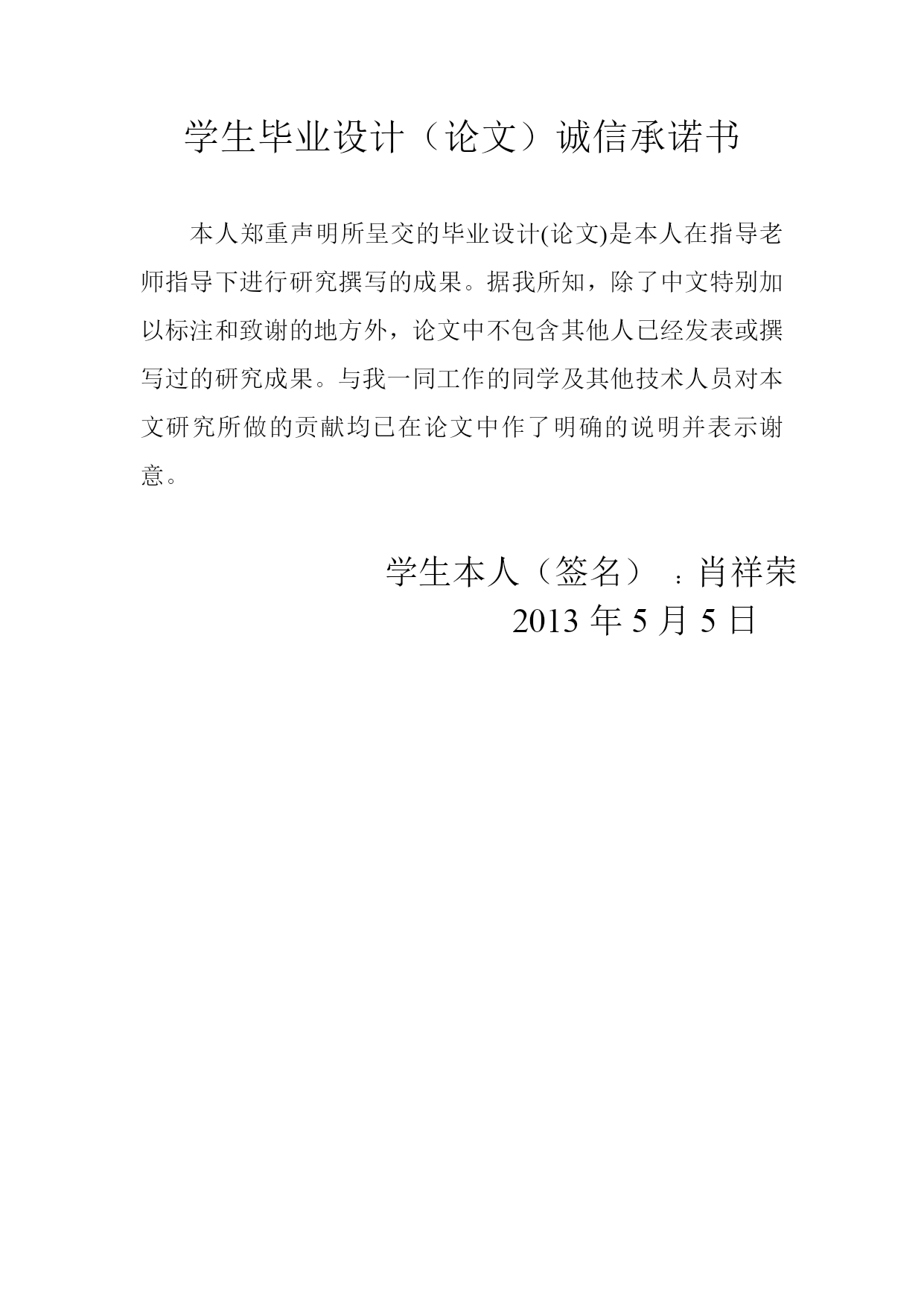 学生毕业设计（论文）诚信承诺书

本人郑重声明所呈交的毕业设计(论文)是本人在指导老师指导下进行研究撰写的成果。据我所知，除了中文特别加以标注和致谢的地方外，论文中不包含其他人已经发表或撰写过的研究成果。与我一同工作的同学及其他技术人员对本文研究所做的贡献均已在论文中作了明确的说明并表示谢意。

学生本人（签名）：肖祥荣
2013 年 5 月 5 日